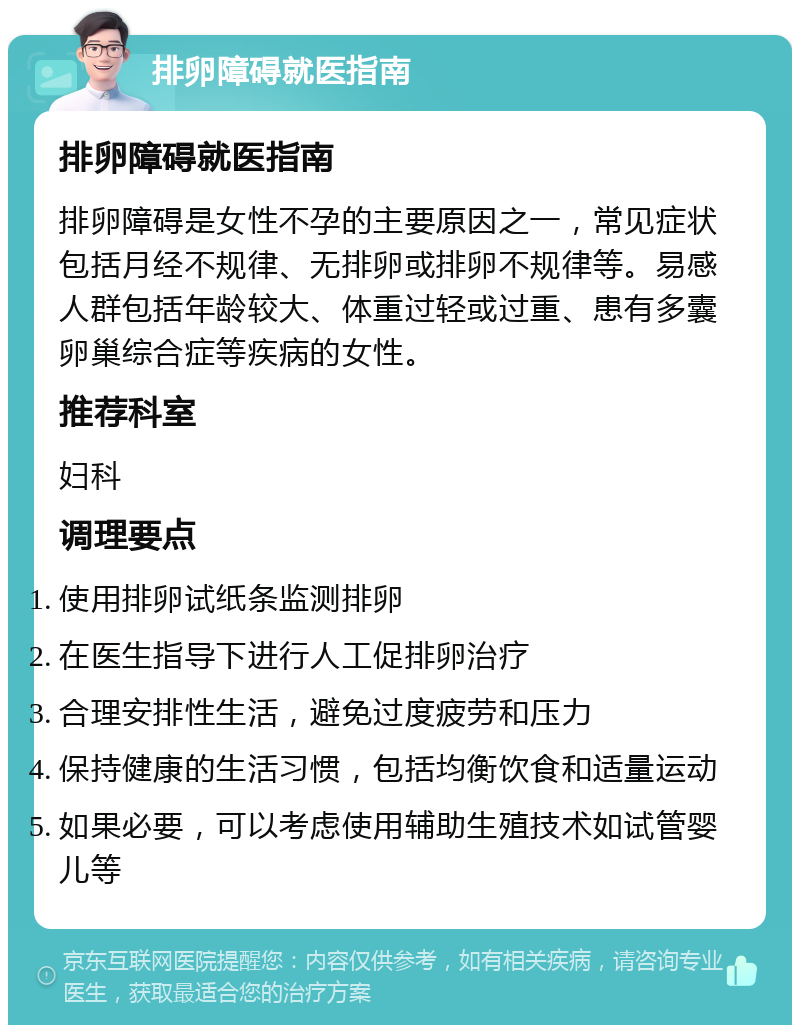 排卵障碍就医指南

排卵障碍就医指南

排卵障碍是女性不孕的主要原因之一，常见症状包括月经不规律、无排卵或排卵不规律等。易感人群包括年龄较大、体重过轻或过重、患有多囊卵巢综合症等疾病的女性。

推荐科室

妇科

调理要点

1. 使用排卵试纸条监测排卵
2. 在医生指导下进行人工促排卵治疗
3. 合理安排性生活，避免过度疲劳和压力
4. 保持健康的生活习惯，包括均衡饮食和适量运动
5. 如果必要，可以考虑使用辅助生殖技术如试管婴儿等

京东互联网医院提醒您：内容仅供参考，如有相关疾病，请咨询专业医生，获取最适合您的治疗方案